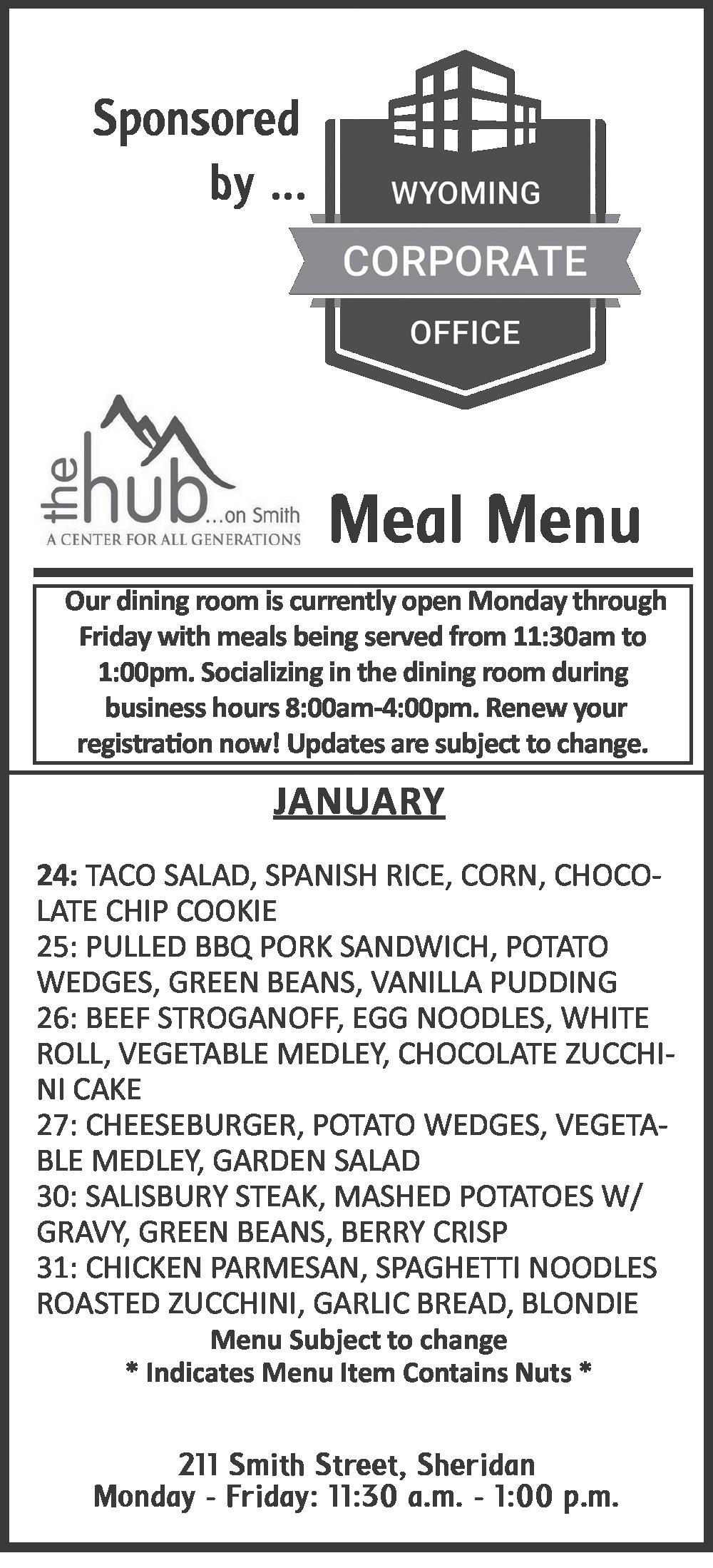 Sponsored by ...

WYOMING
CORPORATE
OFFICE

the hub ...on Smith
A CENTER FOR ALL GENERATIONS

Meal Menu

Our dining room is currently open Monday through Friday with meals being served from 11:30am to 1:00pm. Socializing in the dining room during business hours 8:00am-4:00pm. Renew your registration now! Updates are subject to change.

JANUARY

24: TACO SALAD, SPANISH RICE, CORN, CHOCOLATE CHIP COOKIE
25: PULLED BBQ PORK SANDWICH, POTATO WEDGES, GREEN BEANS, VANILLA PUDDING
26: BEEF STROGANOFF, EGG NOODLES, WHITE ROLL, VEGETABLE MEDLEY, CHOCOLATE ZUCCHINI CAKE
27: CHEESEBURGER, POTATO WEDGES, VEGETABLE MEDLEY, GARDEN SALAD
30: SALISBURY STEAK, MASHED POTATOES W/ GRAVY, GREEN BEANS, BERRY CRISP
31: CHICKEN PARMESAN, SPAGHETTI NOODLES ROASTED ZUCCHINI, GARLIC BREAD, BLONDIE
Menu Subject to change
* Indicates Menu Item Contains Nuts *

211 Smith Street, Sheridan
Monday - Friday: 11:30 a.m. - 1:00 p.m.